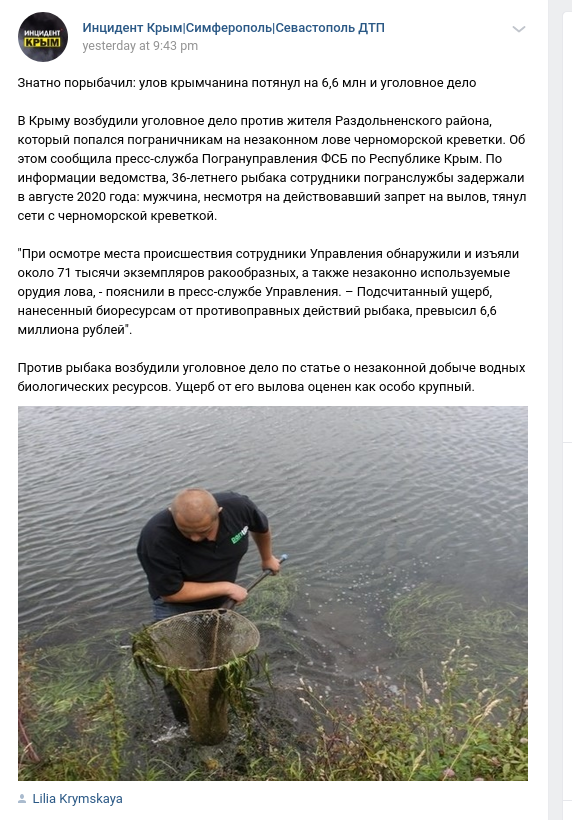 ИНЦИДЕНТ КРЫМ

Инцидент Крым|Симферополь|Севастополь ДТП
yesterday at 9:43 pm

Знатно порыбачил: улов крымчанина потянул на 6,6 млн и уголовное дело

В Крыму возбудили уголовное дело против жителя Раздольненского района, который попался пограничникам на незаконном лове черноморской креветки. Об этом сообщила пресс-служба Погрануправления ФСБ по Республике Крым. По информации ведомства, 36-летнего рыбака сотрудники погранслужбы задержали в августе 2020 года: мужчина, несмотря на действовавший запрет на вылов, тянул сети с черноморской креветкой.

"При осмотре места происшествия сотрудники Управления обнаружили и изъяли около 71 тысячи экземпляров ракообразных, а также незаконно используемые орудия лова, - пояснили в пресс-службе Управления. – Подсчитанный ущерб, нанесенный биоресурсам от противоправных действий рыбака, превысил 6,6 миллиона рублей".

Против рыбака возбудили уголовное дело по статье о незаконной добыче водных биологических ресурсов. Ущерб от его вылова оценен как особо крупный.

Lilia Krymskaya